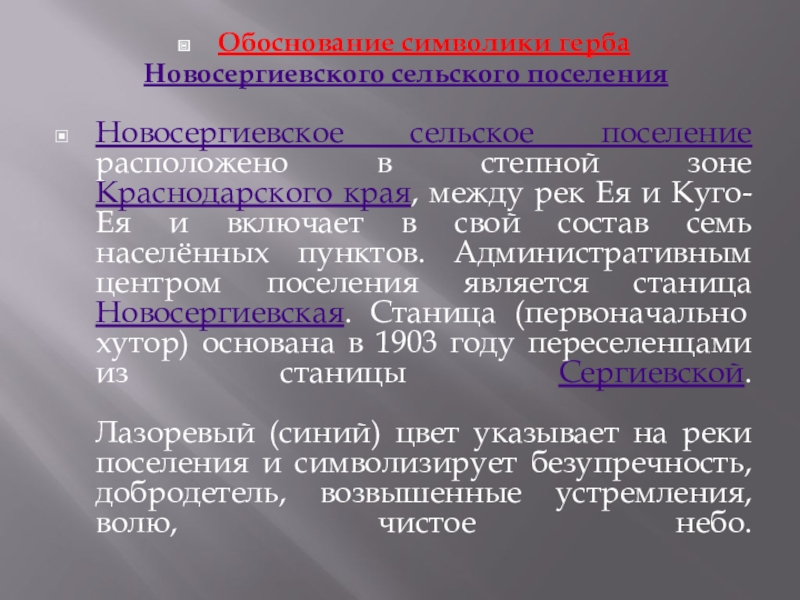 Обоснование символики герба Новосергиевского сельского поселения

Новосергиевское сельское поселение расположено в степной зоне Краснодарского края, между рек Ея и Куго-Ея и включает в свой состав семь населённых пунктов. Административным центром поселения является станица Новосергиевская. Станица (первоначально хутор) основана в 1903 году переселенцами из станицы Сергиевской.

Лазоревый (синий) цвет указывает на реки поселения и символизирует безупречность, добродетель, возвышенные устремления, волю, чистое небо.